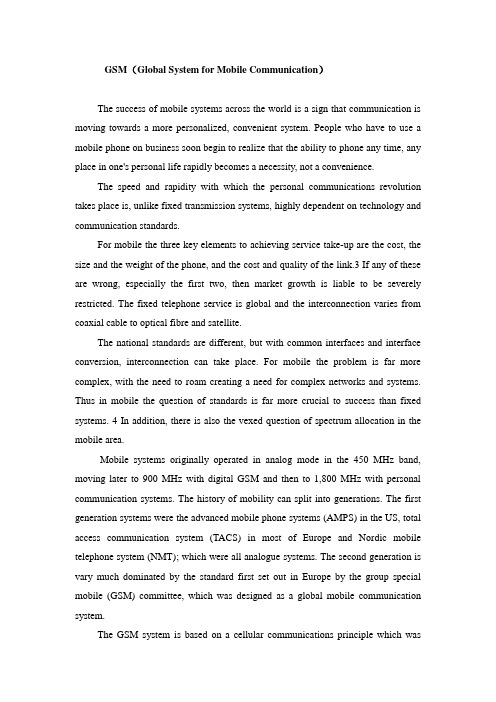 GSM（Global System for Mobile Communication）

The success of mobile systems across the world is a sign that communication is moving towards a more personalized, convenient system. People who have to use a mobile phone on business soon begin to realize that the ability to phone any time, any place in one's personal life rapidly becomes a necessity, not a convenience.

The speed and rapidity with which the personal communications revolution takes place is, unlike fixed transmission systems, highly dependent on technology and communication standards.

For mobile the three key elements to achieving service take-up are the cost, the size and the weight of the phone, and the cost and quality of the link.3 If any of these are wrong, especially the first two, then market growth is liable to be severely restricted. The fixed telephone service is global and the interconnection varies from coaxial cable to optical fibre and satellite.

The national standards are different, but with common interfaces and interface conversion, interconnection can take place. For mobile the problem is far more complex, with the need to roam creating a need for complex networks and systems. Thus in mobile the question of standards is far more crucial to success than fixed systems. 4 In addition, there is also the vexed question of spectrum allocation in the mobile area.

Mobile systems originally operated in analog mode in the 450 MHz band, moving later to 900 MHz with digital GSM and then to 1,800 MHz with personal communication systems. The history of mobility can split into generations. The first generation systems were the advanced mobile phone systems (AMPS) in the US, total access communication system (TACS) in most of Europe and Nordic mobile telephone system (NMT); which were all analogue systems. The second generation is vary much dominated by the standard first set out in Europe by the group special mobile (GSM) committee, which was designed as a global mobile communication system.

The GSM system is based on a cellular communications principle which was